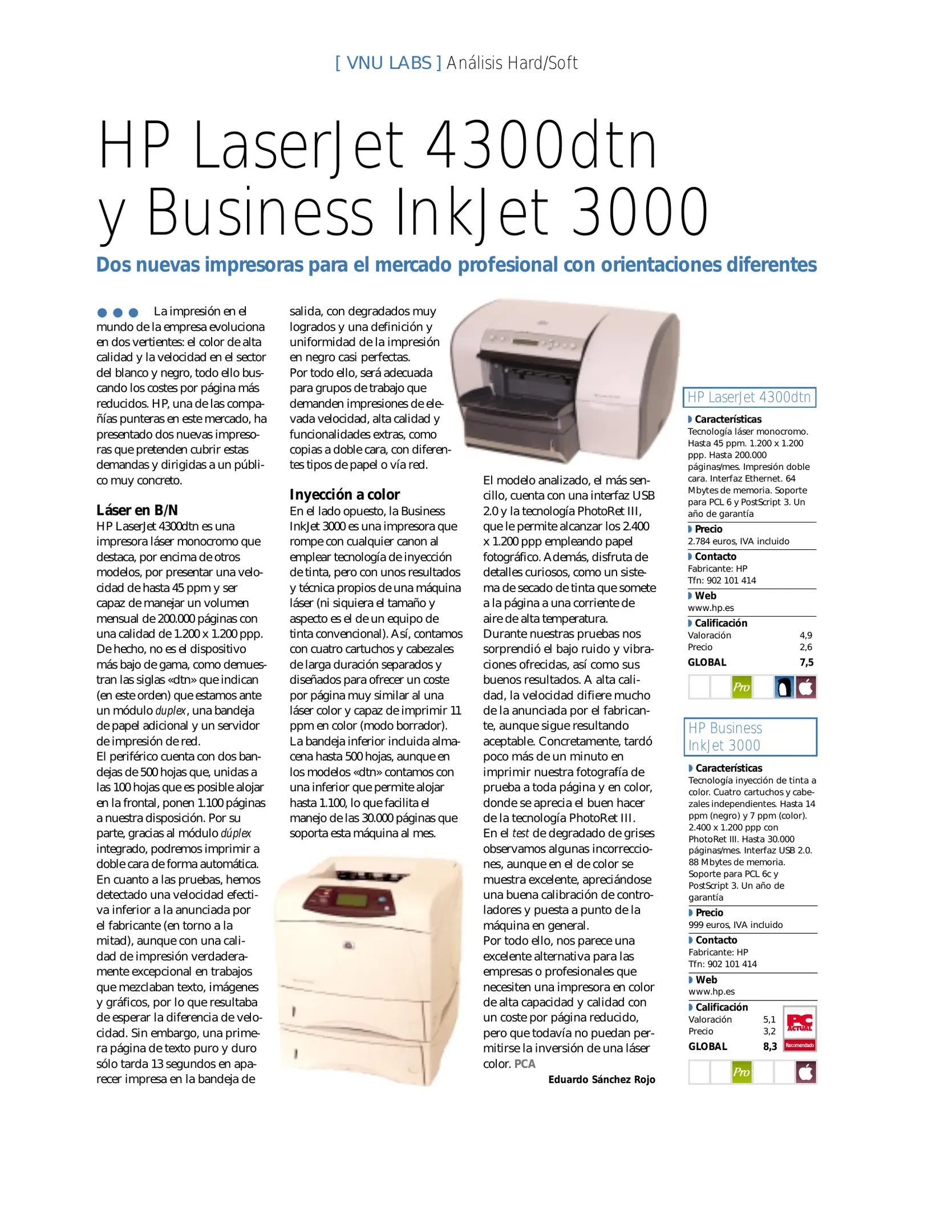 [ VNU LABS ] Análisis Hard/Soft

HP LaserJet 4300dtn y Business InkJet 3000

Dos nuevas impresoras para el mercado profesional con orientaciones diferentes

La impresión en el mundo de la empresa evoluciona en dos vertientes: el color de alta calidad y la velocidad en el sector del blanco y negro, todo ello buscando los costes por página más reducidos. HP, una de las compañías punteras en este mercado, ha presentado dos nuevas impresoras que pretenden cubrir estas demandas y dirigidas a un público muy concreto.

Láser en B/N
HP LaserJet 4300dtn es una impresora láser monocromo que destaca, por encima de otros modelos, por presentar una velocidad de hasta 45 ppm y ser capaz de manejar un volumen mensual de 200.000 páginas con una calidad de 1.200 x 1.200 ppp. De hecho, no es el dispositivo más bajo de gama, como demuestran las siglas «dtn» que indican (en este orden) que estamos ante un módulo duplex, una bandeja de papel adicional y un servidor de impresión de red.
El periférico cuenta con dos bandejas de 500 hojas que, unidas a las 100 hojas que es posible alojar en la frontal, ponen 1.100 páginas a nuestra disposición. Por su parte, gracias al módulo dúplex integrado, podremos imprimir a doble cara de forma automática.
En cuanto a las pruebas, hemos detectado una velocidad efectiva inferior a la anunciada por el fabricante (en torno a la mitad), aunque con una calidad de impresión verdaderamente excepcional en trabajos que mezclaban texto, imágenes y gráficos, por lo que resultaba de esperar la diferencia de velocidad. Sin embargo, una primera página de texto puro y duro sólo tarda 13 segundos en aparecer impresa en la bandeja de salida, con degradados muy logrados y una definición y uniformidad de la impresión en negro casi perfectas.
Por todo ello, será adecuada para grupos de trabajo que demanden impresiones de elevada velocidad, alta calidad y funcionalidades extras, como copias a doble cara, con diferentes tipos de papel o vía red.

Inyección a color
En el lado opuesto, la Business InkJet 3000 es una impresora que rompe con cualquier canon al emplear tecnología de inyección de tinta, pero con unos resultados y técnica propios de una máquina láser (ni siquiera el tamaño y aspecto es el de un equipo de tinta convencional). Así, contamos con cuatro cartuchos y cabezales de larga duración separados y diseñados para ofrecer un coste por página muy similar al una láser color y capaz de imprimir 11 ppm en color (modo borrador).
La bandeja inferior incluida almacena hasta 500 hojas, aunque en los modelos «dtn» contamos con una inferior que permite alojar hasta 1.100, lo que facilita el manejo de las 30.000 páginas que soporta esta máquina al mes.

El modelo analizado, el más sencillo, cuenta con una interfaz USB 2.0 y la tecnología PhotoRet III, que le permite alcanzar los 2.400 x 1.200 ppp empleando papel fotográfico. Además, disfruta de detalles curiosos, como un sistema de secado de tinta que somete a la página a una corriente de aire de alta temperatura.
Durante nuestras pruebas nos sorprendió el bajo ruido y vibraciones ofrecidas, así como sus buenos resultados. A alta calidad, la velocidad difiere mucho de la anunciada por el fabricante, aunque sigue resultando aceptable. Concretamente, tardó poco más de un minuto en imprimir nuestra fotografía de prueba a toda página y en color, donde se aprecia el buen hacer de la tecnología PhotoRet III.
En el test de degradado de grises observamos algunas incorrecciones, aunque en el de color se muestra excelente, apreciándose una buena calibración de controladores y puesta a punto de la máquina en general.
Por todo ello, nos parece una excelente alternativa para las empresas o profesionales que necesiten una impresora en color de alta capacidad y calidad con un coste por página reducido, pero que todavía no puedan permitirse la inversión de una láser color. PCA
Eduardo Sánchez Rojo

HP LaserJet 4300dtn
Características
Tecnología láser monocromo. Hasta 45 ppm. 1.200 x 1.200 ppp. Hasta 200.000 páginas/mes. Impresión doble cara. Interfaz Ethernet. 64 Mbytes de memoria. Soporte para PCL 6 y PostScript 3. Un año de garantía
Precio
2.784 euros, IVA incluido
Contacto
Fabricante: HP
Tfn: 902 101 414
Web
www.hp.es
Calificación
Valoración 4,9
Precio 2,6
GLOBAL 7,5
Pro

HP Business InkJet 3000
Características
Tecnología inyección de tinta a color. Cuatro cartuchos y cabezales independientes. Hasta 14 ppm (negro) y 7 ppm (color). 2.400 x 1.200 ppp con PhotoRet III. Hasta 30.000 páginas/mes. Interfaz USB 2.0. 88 Mbytes de memoria. Soporte para PCL 6c y PostScript 3. Un año de garantía
Precio
999 euros, IVA incluido
Contacto
Fabricante: HP
Tfn: 902 101 414
Web
www.hp.es
Calificación
Valoración 5,1
Precio 3,2
GLOBAL 8,3
PC ACTUAL Recomendado
Pro